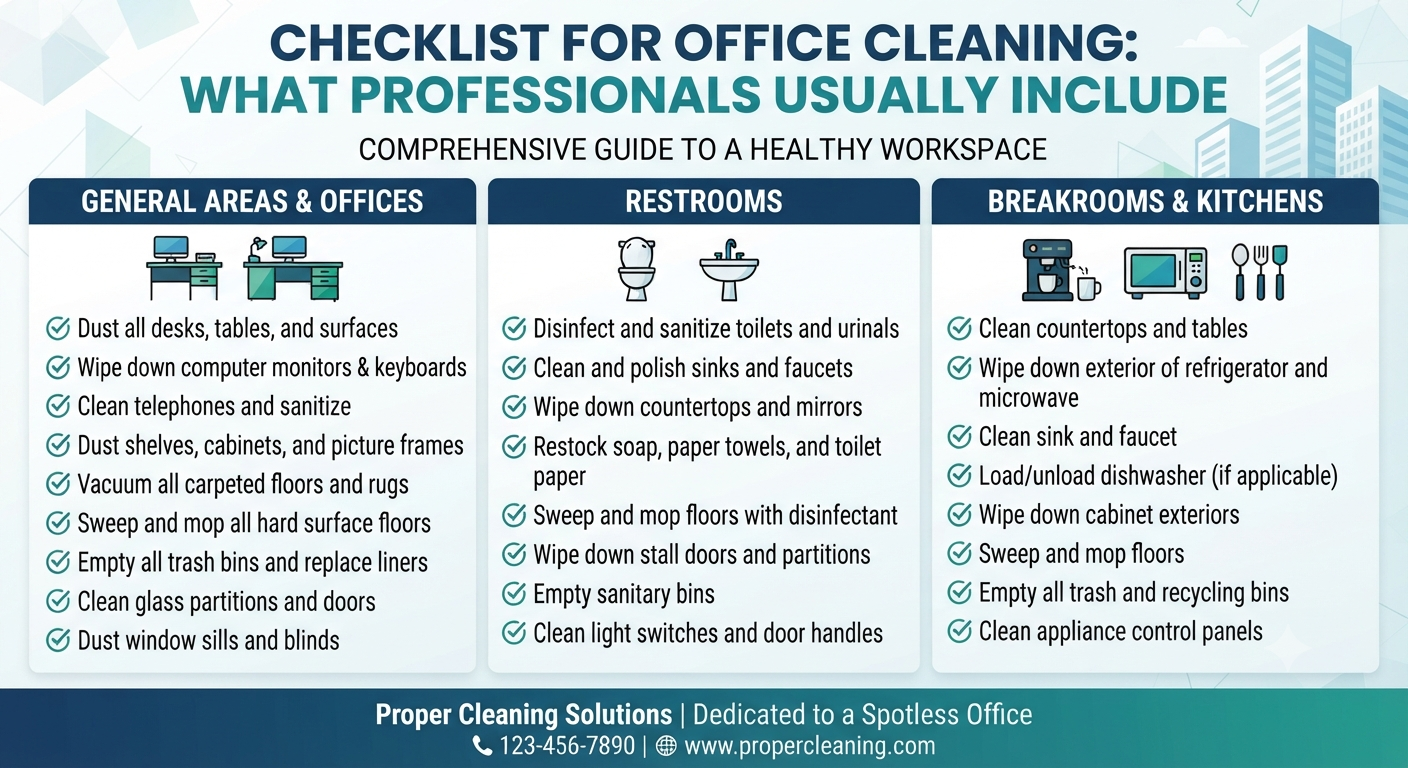 CHECKLIST FOR OFFICE CLEANING:
WHAT PROFESSIONALS USUALLY INCLUDE

COMPREHENSIVE GUIDE TO A HEALTHY WORKSPACE

GENERAL AREAS & OFFICES

Dust all desks, tables, and surfaces
Wipe down computer monitors & keyboards
Clean telephones and sanitize
Dust shelves, cabinets, and picture frames
Vacuum all carpeted floors and rugs
Sweep and mop all hard surface floors
Empty all trash bins and replace liners
Clean glass partitions and doors
Dust window sills and blinds

RESTROOMS

Disinfect and sanitize toilets and urinals
Clean and polish sinks and faucets
Wipe down countertops and mirrors
Restock soap, paper towels, and toilet paper
Sweep and mop floors with disinfectant
Wipe down stall doors and partitions
Empty sanitary bins
Clean light switches and door handles

BREAKROOMS & KITCHENS

Clean countertops and tables
Wipe down exterior of refrigerator and microwave
Clean sink and faucet
Load/unload dishwasher (if applicable)
Wipe down cabinet exteriors
Sweep and mop floors
Empty all trash and recycling bins
Clean appliance control panels

Proper Cleaning Solutions | Dedicated to a Spotless Office
123-456-7890 | www.propercleaning.com